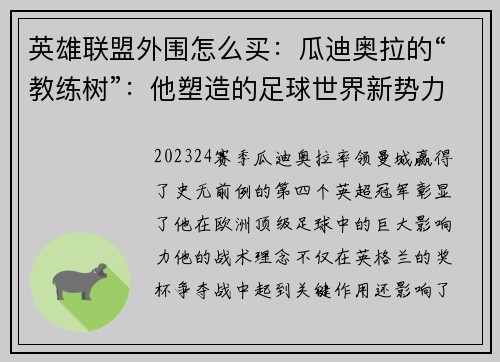 英雄联盟外围怎么买：瓜迪奥拉的“教练树”：他塑造的足球世界新势力

202324赛季瓜迪奥拉率领曼城赢得了史无前例的第四个英超冠军彰显了他在欧洲顶级足球中的巨大影响力他的战术理念不仅在英格兰的奖杯争夺战中起到关键作用还影响了